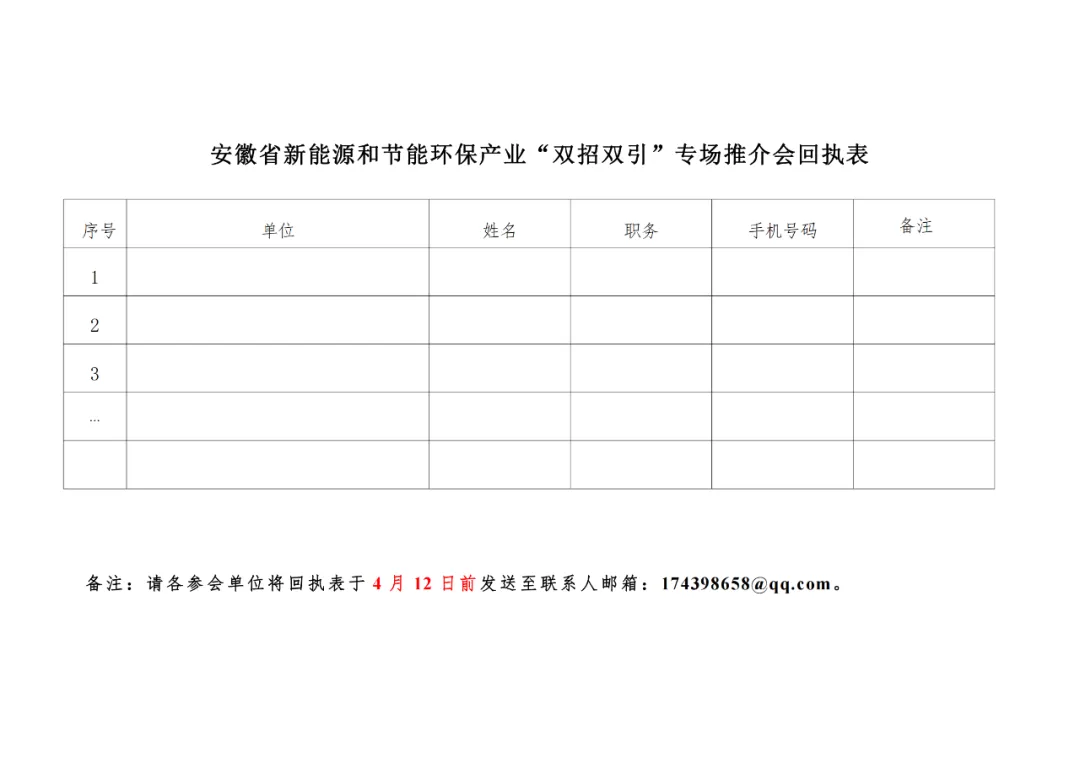 安徽省新能源和节能环保产业“双招双引”专场推介会回执表

| 序号 | 单位 | 姓名 | 职务 | 手机号码 | 备注 |
|---|---|---|---|---|---|
| 1 | | | | | |
| 2 | | | | | |
| 3 | | | | | |
| … | | | | | |
| | | | | | |

备注：请各参会单位将回执表于 4 月 12 日前发送至联系人邮箱：174398658@qq.com。